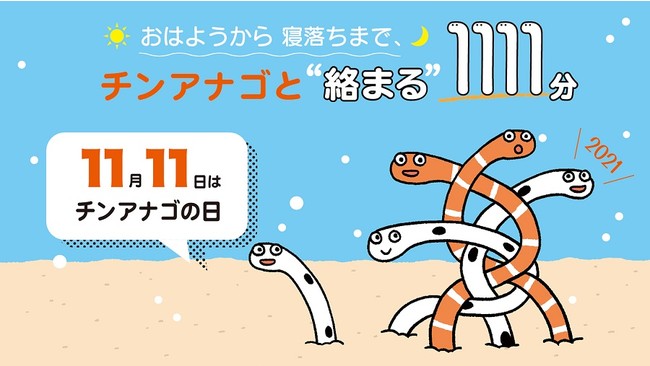 おはようから 寝落ちまで、

チンアナゴと“絡まる”1111分

2021

11月11日は
チンアナゴの日